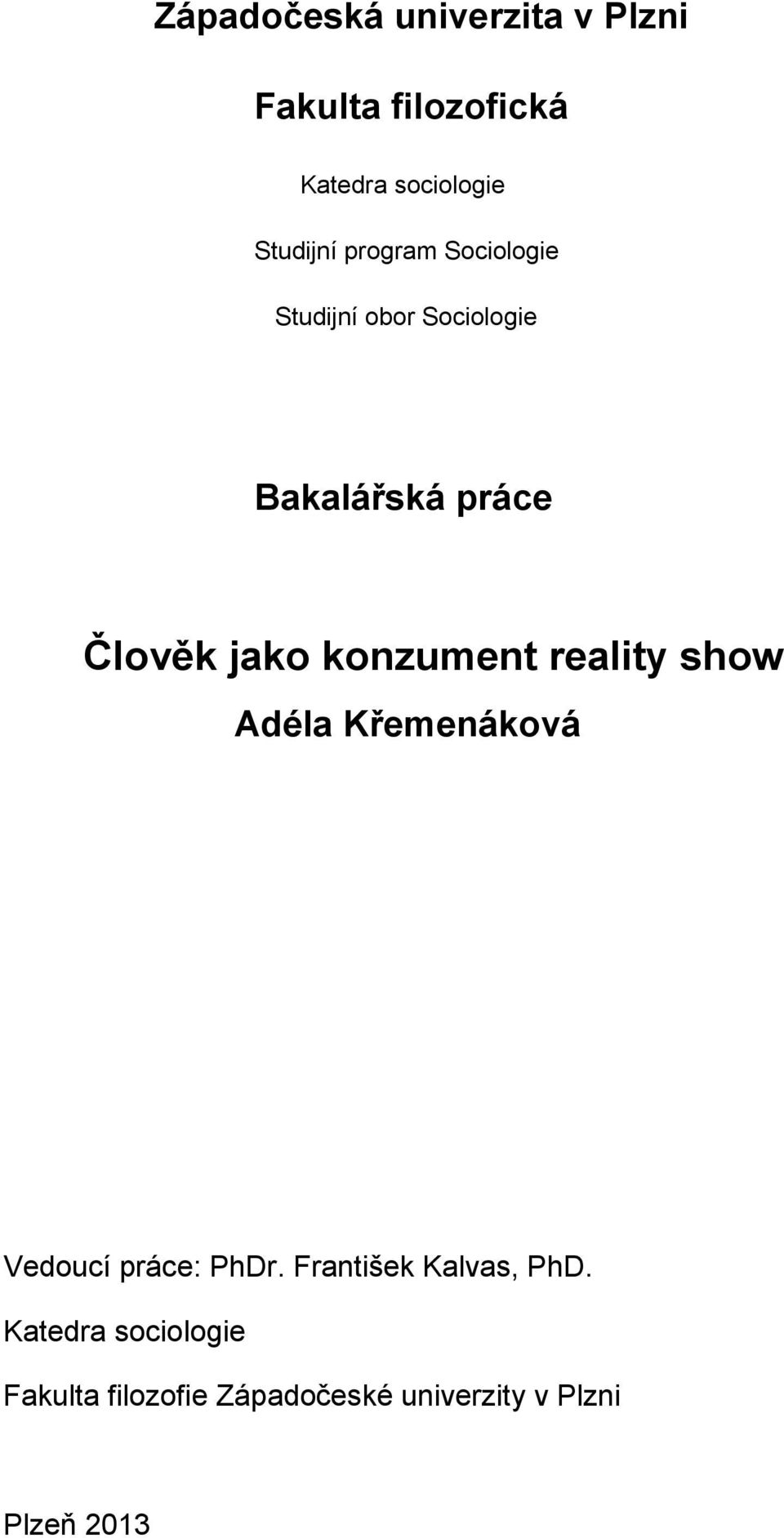 Západočeská univerzita v Plzni

Fakulta filozofická

Katedra sociologie

Studijní program Sociologie

Studijní obor Sociologie

Bakalářská práce

Člověk jako konzument reality show

Adéla Křemenáková

Vedoucí práce: PhDr. František Kalvas, PhD.

Katedra sociologie

Fakulta filozofie Západočeské univerzity v Plzni

Plzeň 2013